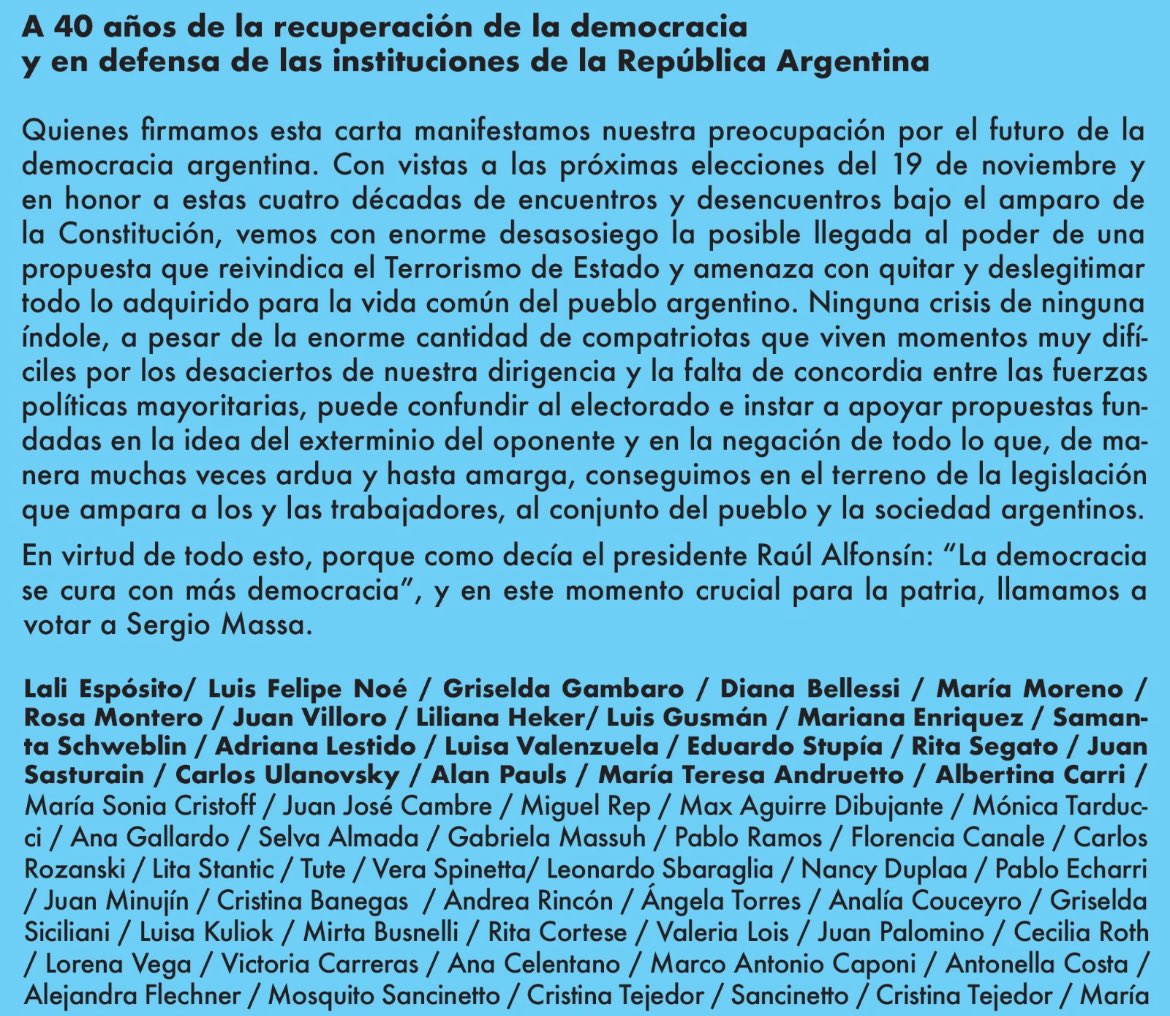 A 40 años de la recuperación de la democracia
y en defensa de las instituciones de la República Argentina

Quienes firmamos esta carta manifestamos nuestra preocupación por el futuro de la democracia argentina. Con vistas a las próximas elecciones del 19 de noviembre y en honor a estas cuatro décadas de encuentros y desencuentros bajo el amparo de la Constitución, vemos con enorme desasosiego la posible llegada al poder de una propuesta que reivindica el Terrorismo de Estado y amenaza con quitar y deslegitimar todo lo adquirido para la vida común del pueblo argentino. Ninguna crisis de ninguna índole, a pesar de la enorme cantidad de compatriotas que viven momentos muy difíciles por los desaciertos de nuestra dirigencia y la falta de concordia entre las fuerzas políticas mayoritarias, puede confundir al electorado e instar a apoyar propuestas fundadas en la idea del exterminio del oponente y en la negación de todo lo que, de manera muchas veces ardua y hasta amarga, conseguimos en el terreno de la legislación que ampara a los y las trabajadores, al conjunto del pueblo y la sociedad argentinos.

En virtud de todo esto, porque como decía el presidente Raúl Alfonsín: “La democracia se cura con más democracia”, y en este momento crucial para la patria, llamamos a votar a Sergio Massa.

Lali Espósito/ Luis Felipe Noé / Griselda Gambaro / Diana Bellessi / María Moreno / Rosa Montero / Juan Villoro / Liliana Heker/ Luis Gusmán / Mariana Enriquez / Samanta Schweblin / Adriana Lestido / Luisa Valenzuela / Eduardo Stupía / Rita Segato / Juan Sasturain / Carlos Ulanovsky / Alan Pauls / María Teresa Andruetto / Albertina Carri / María Sonia Cristoff / Juan José Cambre / Miguel Rep / Max Aguirre Dibujante / Mónica Tarducci / Ana Gallardo / Selva Almada / Gabriela Massuh / Pablo Ramos / Florencia Canale / Carlos Rozanski / Lita Stantic / Tute / Vera Spinetta/ Leonardo Sbaraglia / Nancy Duplaa / Pablo Echarri / Juan Minujín / Cristina Banegas / Andrea Rincón / Ángela Torres / Analía Couceyro / Griselda Siciliani / Luisa Kuliok / Mirta Busnelli / Rita Cortese / Valeria Lois / Juan Palomino / Cecilia Roth / Lorena Vega / Victoria Carreras / Ana Celentano / Marco Antonio Caponi / Antonella Costa / Alejandra Flechner / Mosquito Sancinetto / Cristina Tejedor / Sancinetto / Cristina Tejedor / María